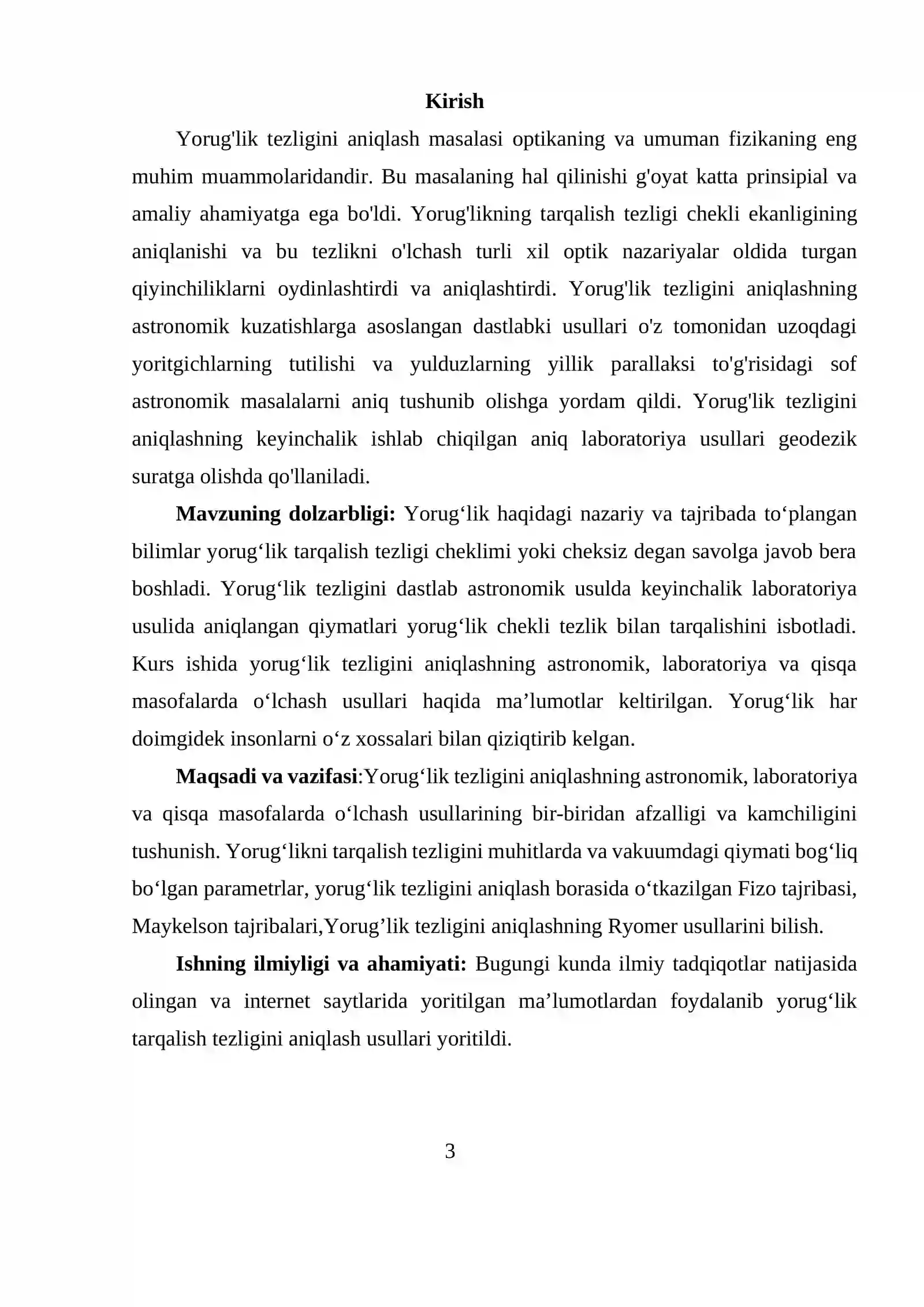 Kirish

Yorug'lik tezligini aniqlash masalasi optikaning va umuman fizikaning eng muhim muammolaridandir. Bu masalaning hal qilinishi g'oyat katta prinsipial va amaliy ahamiyatga ega bo'ldi. Yorug'likning tarqalish tezligi chekli ekanligining aniqlanishi va bu tezlikni o'lchash turli xil optik nazariyalar oldida turgan qiyinchiliklarni oydinlashtirdi va aniqlashtirdi. Yorug'lik tezligini aniqlashning astronomik kuzatishlarga asoslangan dastlabki usullari o'z tomonidan uzoqdagi yoritgichlarning tutilishi va yulduzlarning yillik parallaksi to'g'risidagi sof astronomik masalalarni aniq tushunib olishga yordam qildi. Yorug'lik tezligini aniqlashning keyinchalik ishlab chiqilgan aniq laboratoriya usullari geodezik suratga olishda qo'llaniladi.

Mavzuning dolzarbligi: Yorug'lik haqidagi nazariy va tajribada to'plangan bilimlar yorug'lik tarqalish tezligi cheklimi yoki cheksiz degan savolga javob bera boshladi. Yorug'lik tezligini dastlab astronomik usulda keyinchalik laboratoriya usulida aniqlangan qiymatlari yorug'lik chekli tezlik bilan tarqalishini isbotladi. Kurs ishida yorug'lik tezligini aniqlashning astronomik, laboratoriya va qisqa masofalarda o'lchash usullari haqida ma'lumotlar keltirilgan. Yorug'lik har doimgidek insonlarni o'z xossalari bilan qiziqtirib kelgan.

Maqsadi va vazifasi:Yorug'lik tezligini aniqlashning astronomik, laboratoriya va qisqa masofalarda o'lchash usullarining bir-biridan afzalligi va kamchiligini tushunish. Yorug'likni tarqalish tezligini muhitlarda va vakuumdagi qiymati bog'liq bo'lgan parametrlar, yorug'lik tezligini aniqlash borasida o'tkazilgan Fizo tajribasi, Maykelson tajribalari,Yorug'lik tezligini aniqlashning Ryomer usullarini bilish.

Ishning ilmiyligi va ahamiyati: Bugungi kunda ilmiy tadqiqotlar natijasida olingan va internet saytlarida yoritilgan ma'lumotlardan foydalanib yorug'lik tarqalish tezligini aniqlash usullari yoritildi.

3